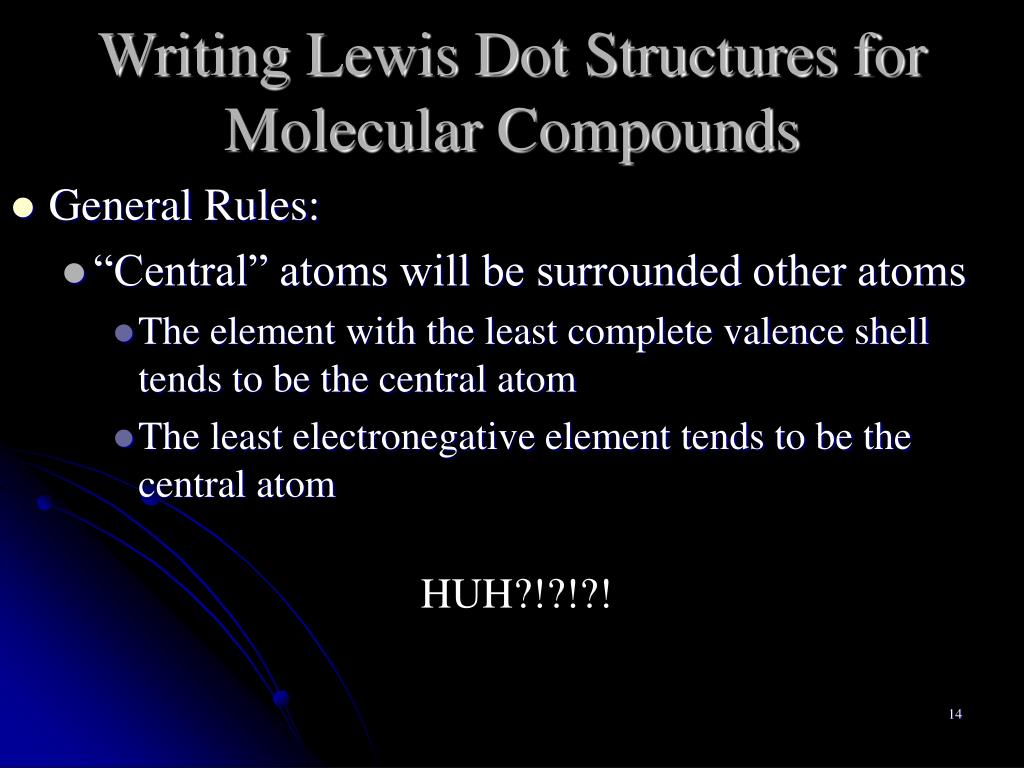 Writing Lewis Dot Structures for Molecular Compounds

General Rules:

“Central” atoms will be surrounded other atoms

The element with the least complete valence shell tends to be the central atom

The least electronegative element tends to be the central atom

HUH?!?!?!

14